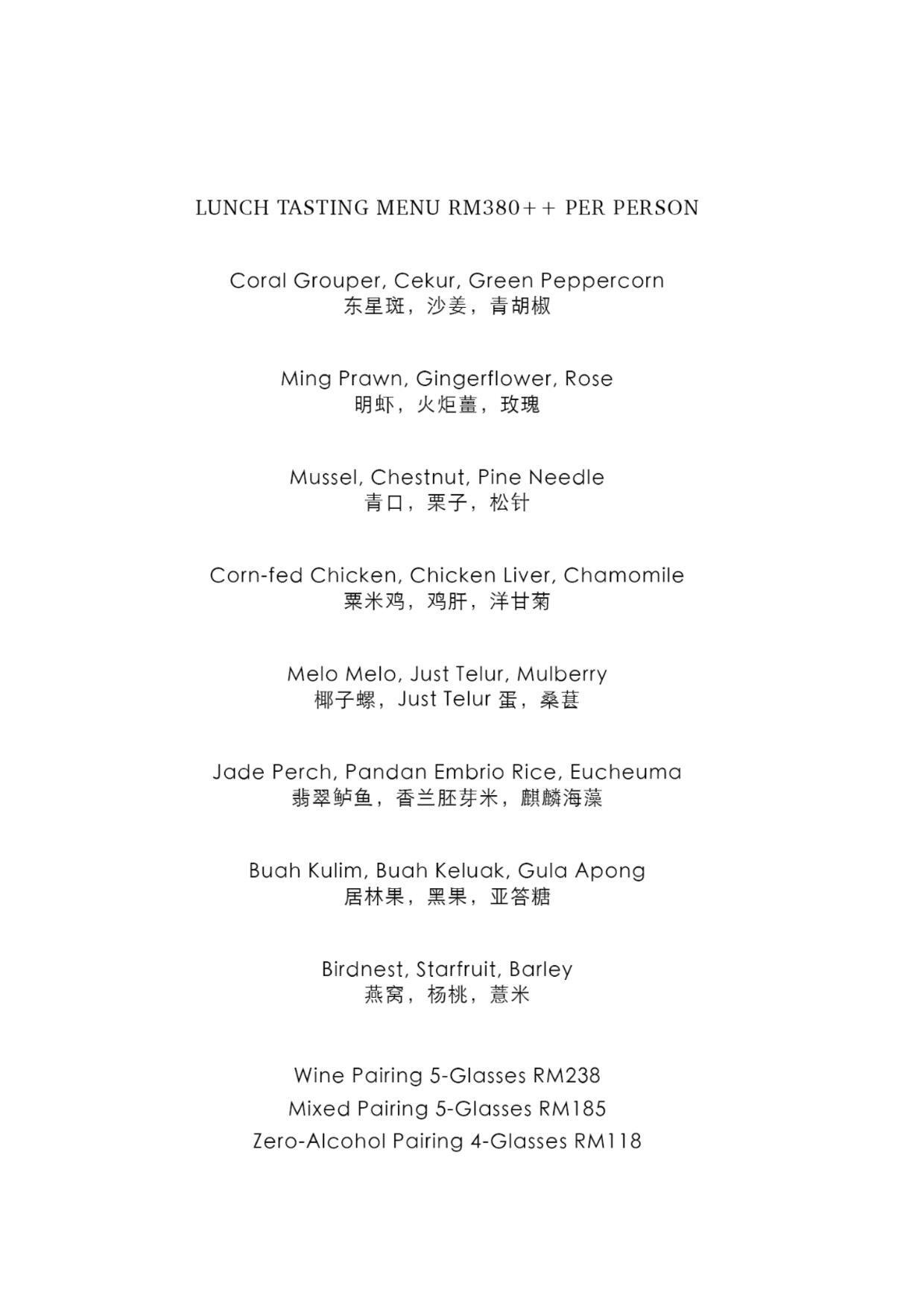 LUNCH TASTING MENU RM380++ PER PERSON

Coral Grouper, Cekur, Green Peppercorn
东星斑，沙姜，青胡椒

Ming Prawn, Gingerflower, Rose
明虾，火炬薑，玫瑰

Mussel, Chestnut, Pine Needle
青口，栗子，松针

Corn-fed Chicken, Chicken Liver, Chamomile
粟米鸡，鸡肝，洋甘菊

Melo Melo, Just Telur, Mulberry
椰子螺，Just Telur 蛋，桑葚

Jade Perch, Pandan Embrio Rice, Eucheuma
翡翠鲈鱼，香兰胚芽米，麒麟海藻

Buah Kulim, Buah Keluak, Gula Apong
居林果，黑果，亚答糖

Birdnest, Starfruit, Barley
燕窝，杨桃，薏米

Wine Pairing 5-Glasses RM238
Mixed Pairing 5-Glasses RM185
Zero-Alcohol Pairing 4-Glasses RM118